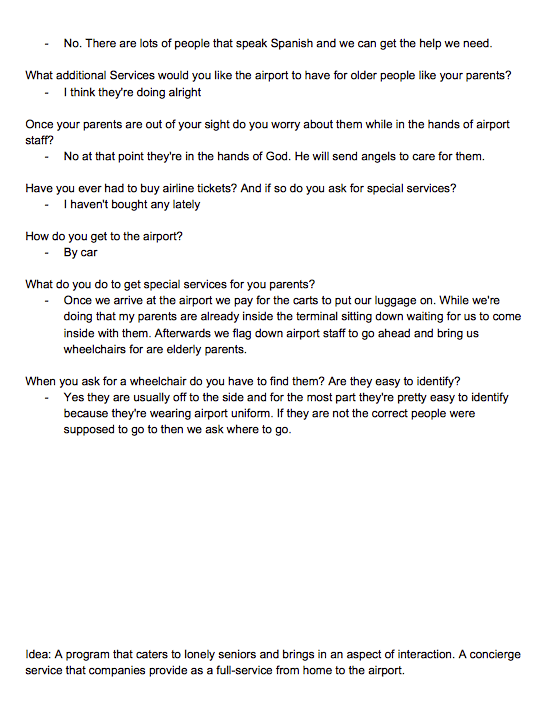 - No. There are lots of people that speak Spanish and we can get the help we need.

What additional Services would you like the airport to have for older people like your parents?
- I think they're doing alright

Once your parents are out of your sight do you worry about them while in the hands of airport staff?
- No at that point they're in the hands of God. He will send angels to care for them.

Have you ever had to buy airline tickets? And if so do you ask for special services?
- I haven't bought any lately

How do you get to the airport?
- By car

What do you do to get special services for you parents?
- Once we arrive at the airport we pay for the carts to put our luggage on. While we're doing that my parents are already inside the terminal sitting down waiting for us to come inside with them. Afterwards we flag down airport staff to go ahead and bring us wheelchairs for are elderly parents.

When you ask for a wheelchair do you have to find them? Are they easy to identify?
- Yes they are usually off to the side and for the most part they're pretty easy to identify because they're wearing airport uniform. If they are not the correct people were supposed to go to then we ask where to go.

Idea: A program that caters to lonely seniors and brings in an aspect of interaction. A concierge service that companies provide as a full-service from home to the airport.